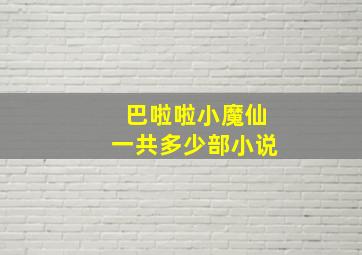 巴啦啦小魔仙
一共多少部小说